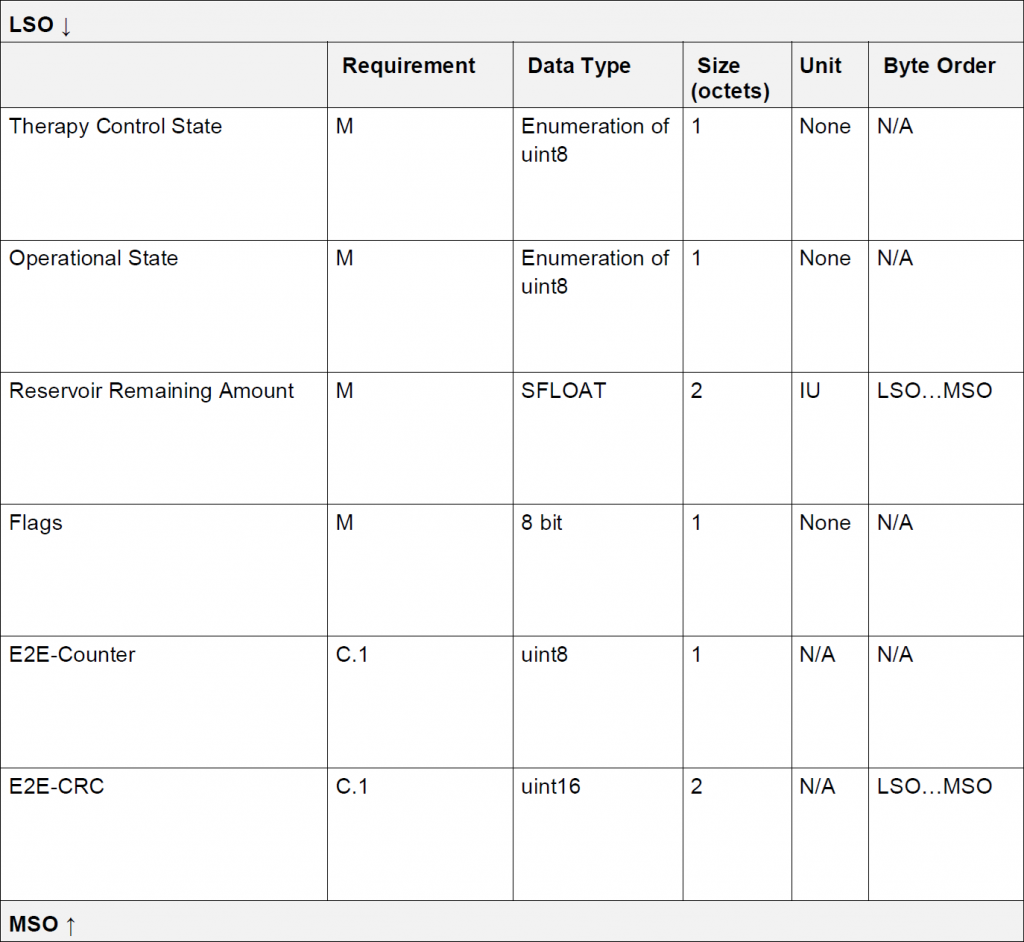 LSO ↓

| | Requirement | Data Type | Size (octets) | Unit | Byte Order |
|---|---|---|---|---|---|
| Therapy Control State | M | Enumeration of uint8 | 1 | None | N/A |
| Operational State | M | Enumeration of uint8 | 1 | None | N/A |
| Reservoir Remaining Amount | M | SFLOAT | 2 | IU | LSO…MSO |
| Flags | M | 8 bit | 1 | None | N/A |
| E2E-Counter | C.1 | uint8 | 1 | N/A | N/A |
| E2E-CRC | C.1 | uint16 | 2 | N/A | LSO…MSO |

MSO ↑